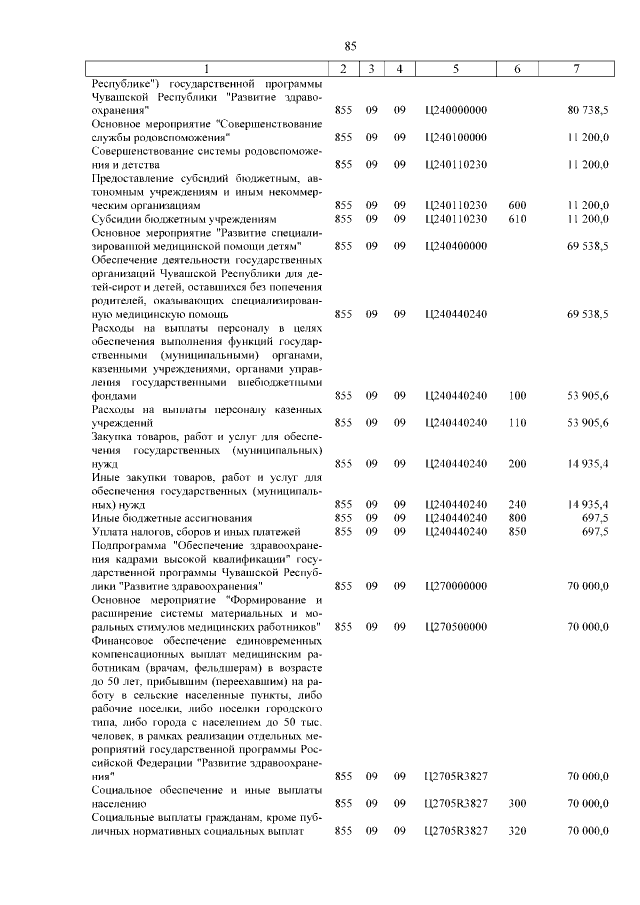 85

| 1 | 2 | 3 | 4 | 5 | 6 | 7 |
|---|---|---|---|---|---|---|
| Республике") государственной программы Чувашской Республики "Развитие здравоохранения" | 855 | 09 | 09 | Ц240000000 | | 80 738,5 |
| Основное мероприятие "Совершенствование службы родовспоможения" | 855 | 09 | 09 | Ц240100000 | | 11 200,0 |
| Совершенствование системы родовспоможения и детства | 855 | 09 | 09 | Ц240110230 | | 11 200,0 |
| Предоставление субсидий бюджетным, автономным учреждениям и иным некоммерческим организациям | 855 | 09 | 09 | Ц240110230 | 600 | 11 200,0 |
| Субсидии бюджетным учреждениям | 855 | 09 | 09 | Ц240110230 | 610 | 11 200,0 |
| Основное мероприятие "Развитие специализированной медицинской помощи детям" | 855 | 09 | 09 | Ц240400000 | | 69 538,5 |
| Обеспечение деятельности государственных организаций Чувашской Республики для детей-сирот и детей, оставшихся без попечения родителей, оказывающих специализированную медицинскую помощь | 855 | 09 | 09 | Ц240440240 | | 69 538,5 |
| Расходы на выплаты персоналу в целях обеспечения выполнения функций государственными (муниципальными) органами, казенными учреждениями, органами управления государственными внебюджетными фондами | 855 | 09 | 09 | Ц240440240 | 100 | 53 905,6 |
| Расходы на выплаты персоналу казенных учреждений | 855 | 09 | 09 | Ц240440240 | 110 | 53 905,6 |
| Закупка товаров, работ и услуг для обеспечения государственных (муниципальных) нужд | 855 | 09 | 09 | Ц240440240 | 200 | 14 935,4 |
| Иные закупки товаров, работ и услуг для обеспечения государственных (муниципальных) нужд | 855 | 09 | 09 | Ц240440240 | 240 | 14 935,4 |
| Иные бюджетные ассигнования | 855 | 09 | 09 | Ц240440240 | 800 | 697,5 |
| Уплата налогов, сборов и иных платежей | 855 | 09 | 09 | Ц240440240 | 850 | 697,5 |
| Подпрограмма "Обеспечение здравоохранения кадрами высокой квалификации" государственной программы Чувашской Республики "Развитие здравоохранения" | 855 | 09 | 09 | Ц270000000 | | 70 000,0 |
| Основное мероприятие "Формирование и расширение системы материальных и моральных стимулов медицинских работников" | 855 | 09 | 09 | Ц270500000 | | 70 000,0 |
| Финансовое обеспечение единовременных компенсационных выплат медицинским работникам (врачам, фельдшерам) в возрасте до 50 лет, прибывшим (переехавшим) на работу в сельские населенные пункты, либо рабочие поселки, либо поселки городского типа, либо города с населением до 50 тыс. человек, в рамках реализации отдельных мероприятий государственной программы Российской Федерации "Развитие здравоохранения" | 855 | 09 | 09 | Ц2705R3827 | | 70 000,0 |
| Социальное обеспечение и иные выплаты населению | 855 | 09 | 09 | Ц2705R3827 | 300 | 70 000,0 |
| Социальные выплаты гражданам, кроме публичных нормативных социальных выплат | 855 | 09 | 09 | Ц2705R3827 | 320 | 70 000,0 |